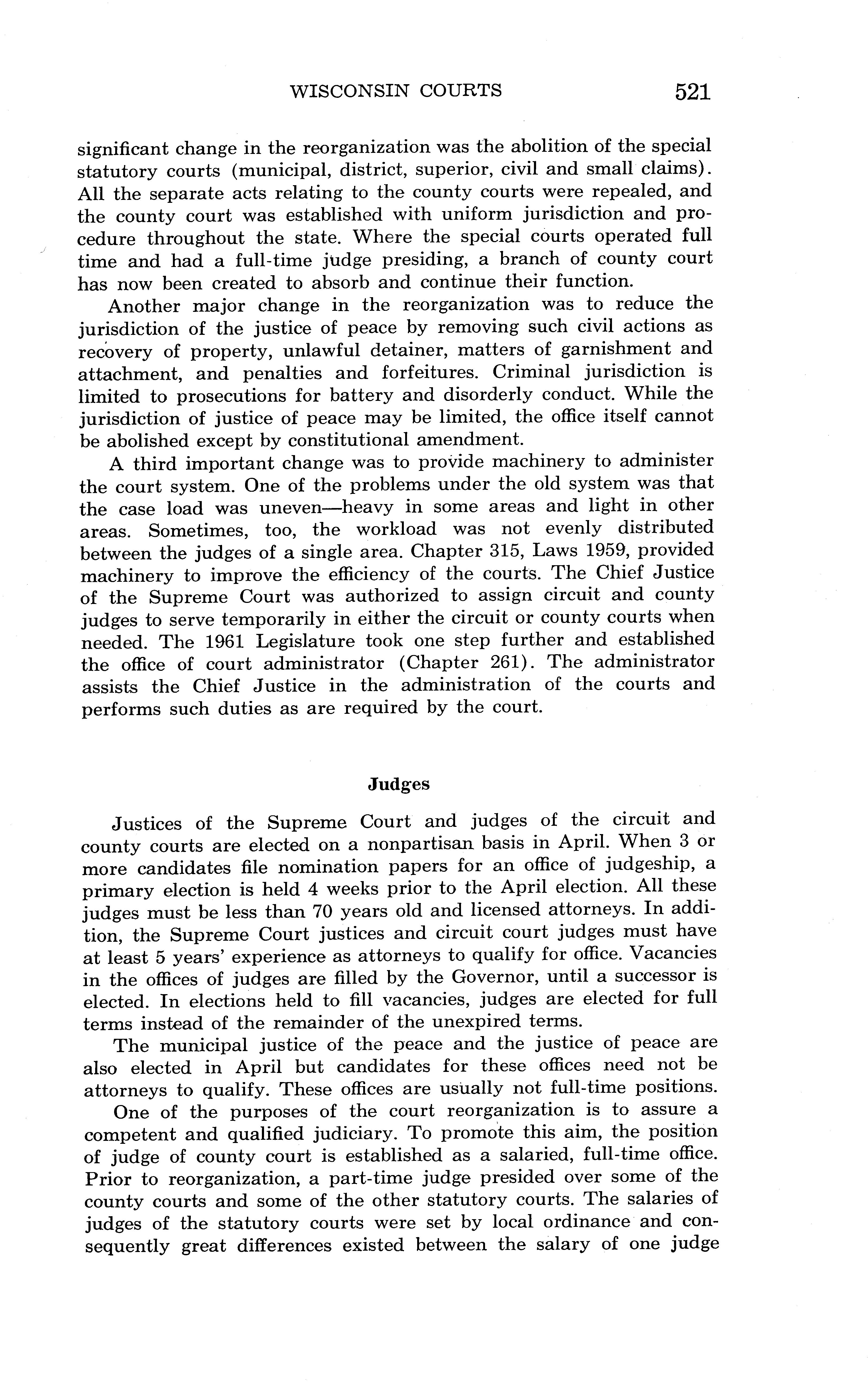 WISCONSIN COURTS 521

significant change in the reorganization was the abolition of the special statutory courts (municipal, district, superior, civil and small claims). All the separate acts relating to the county courts were repealed, and the county court was established with uniform jurisdiction and procedure throughout the state. Where the special courts operated full time and had a full-time judge presiding, a branch of county court has now been created to absorb and continue their function.

Another major change in the reorganization was to reduce the jurisdiction of the justice of peace by removing such civil actions as recovery of property, unlawful detainer, matters of garnishment and attachment, and penalties and forfeitures. Criminal jurisdiction is limited to prosecutions for battery and disorderly conduct. While the jurisdiction of justice of peace may be limited, the office itself cannot be abolished except by constitutional amendment.

A third important change was to provide machinery to administer the court system. One of the problems under the old system was that the case load was uneven—heavy in some areas and light in other areas. Sometimes, too, the workload was not evenly distributed between the judges of a single area. Chapter 315, Laws 1959, provided machinery to improve the efficiency of the courts. The Chief Justice of the Supreme Court was authorized to assign circuit and county judges to serve temporarily in either the circuit or county courts when needed. The 1961 Legislature took one step further and established the office of court administrator (Chapter 261). The administrator assists the Chief Justice in the administration of the courts and performs such duties as are required by the court.

Judges

Justices of the Supreme Court and judges of the circuit and county courts are elected on a nonpartisan basis in April. When 3 or more candidates file nomination papers for an office of judgeship, a primary election is held 4 weeks prior to the April election. All these judges must be less than 70 years old and licensed attorneys. In addition, the Supreme Court justices and circuit court judges must have at least 5 years' experience as attorneys to qualify for office. Vacancies in the offices of judges are filled by the Governor, until a successor is elected. In elections held to fill vacancies, judges are elected for full terms instead of the remainder of the unexpired terms.

The municipal justice of the peace and the justice of peace are also elected in April but candidates for these offices need not be attorneys to qualify. These offices are usually not full-time positions.

One of the purposes of the court reorganization is to assure a competent and qualified judiciary. To promote this aim, the position of judge of county court is established as a salaried, full-time office. Prior to reorganization, a part-time judge presided over some of the county courts and some of the other statutory courts. The salaries of judges of the statutory courts were set by local ordinance and consequently great differences existed between the salary of one judge